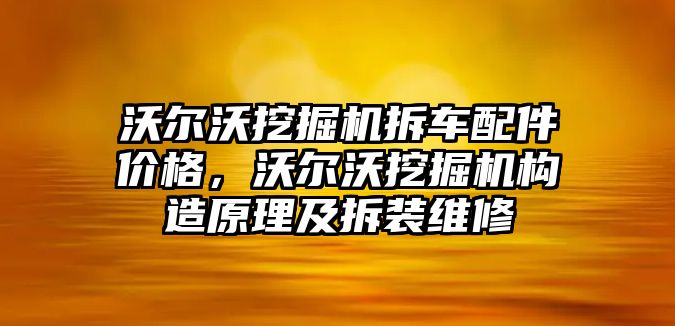 沃尔沃挖掘机拆车配件价格，沃尔沃挖掘机构造原理及拆装维修